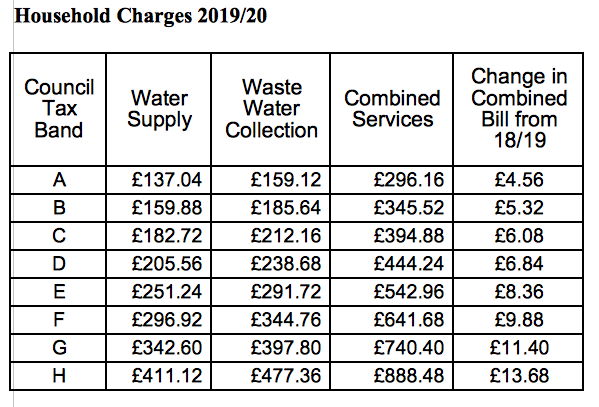 Household Charges 2019/20

| Council Tax Band | Water Supply | Waste Water Collection | Combined Services | Change in Combined Bill from 18/19 |
|---|---|---|---|---|
| A | £137.04 | £159.12 | £296.16 | £4.56 |
| B | £159.88 | £185.64 | £345.52 | £5.32 |
| C | £182.72 | £212.16 | £394.88 | £6.08 |
| D | £205.56 | £238.68 | £444.24 | £6.84 |
| E | £251.24 | £291.72 | £542.96 | £8.36 |
| F | £296.92 | £344.76 | £641.68 | £9.88 |
| G | £342.60 | £397.80 | £740.40 | £11.40 |
| H | £411.12 | £477.36 | £888.48 | £13.68 |